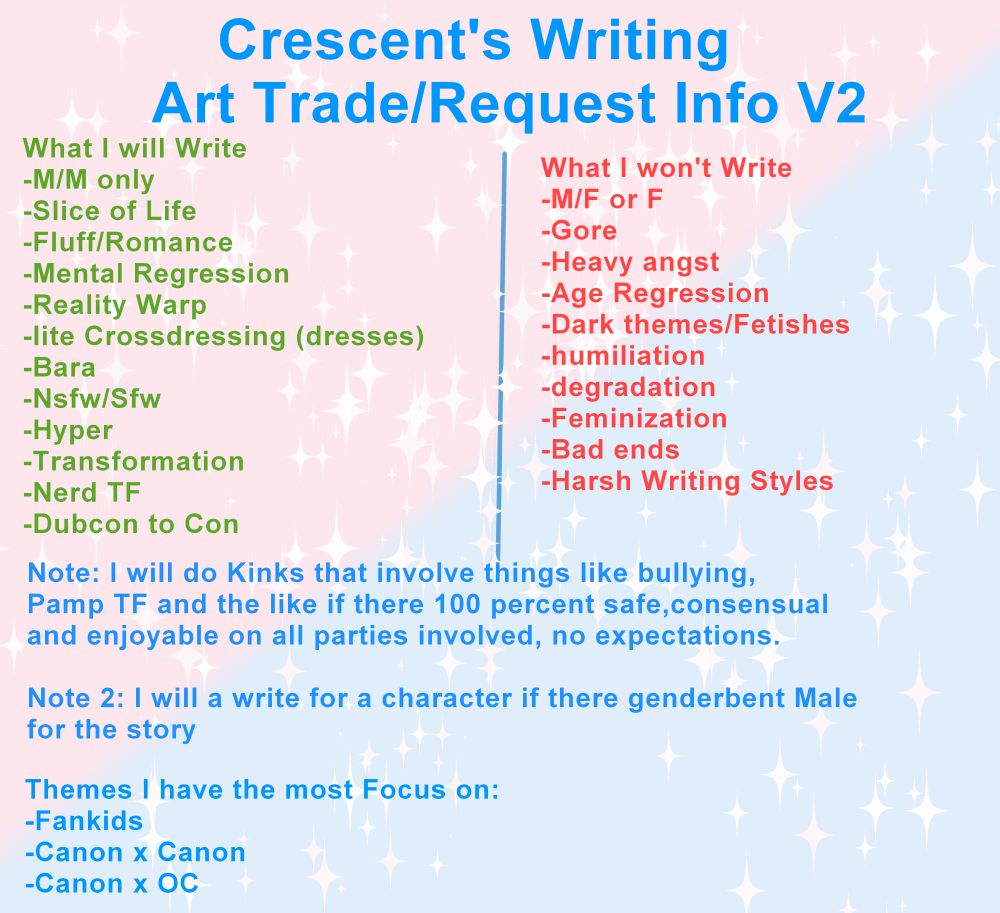 Crescent's Writing
Art Trade/Request Info V2

What I will Write
-M/M only
-Slice of Life
-Fluff/Romance
-Mental Regression
-Reality Warp
-lite Crossdressing (dresses)
-Bara
-Nsfw/Sfw
-Hyper
-Transformation
-Nerd TF
-Dubcon to Con

What I won't Write
-M/F or F
-Gore
-Heavy angst
-Age Regression
-Dark themes/Fetishes
-humiliation
-degradation
-Feminization
-Bad ends
-Harsh Writing Styles

Note: I will do Kinks that involve things like bullying, Pamp TF and the like if there 100 percent safe,consensual and enjoyable on all parties involved, no expectations.

Note 2: I will a write for a character if there genderbent Male for the story

Themes I have the most Focus on:
-Fankids
-Canon x Canon
-Canon x OC